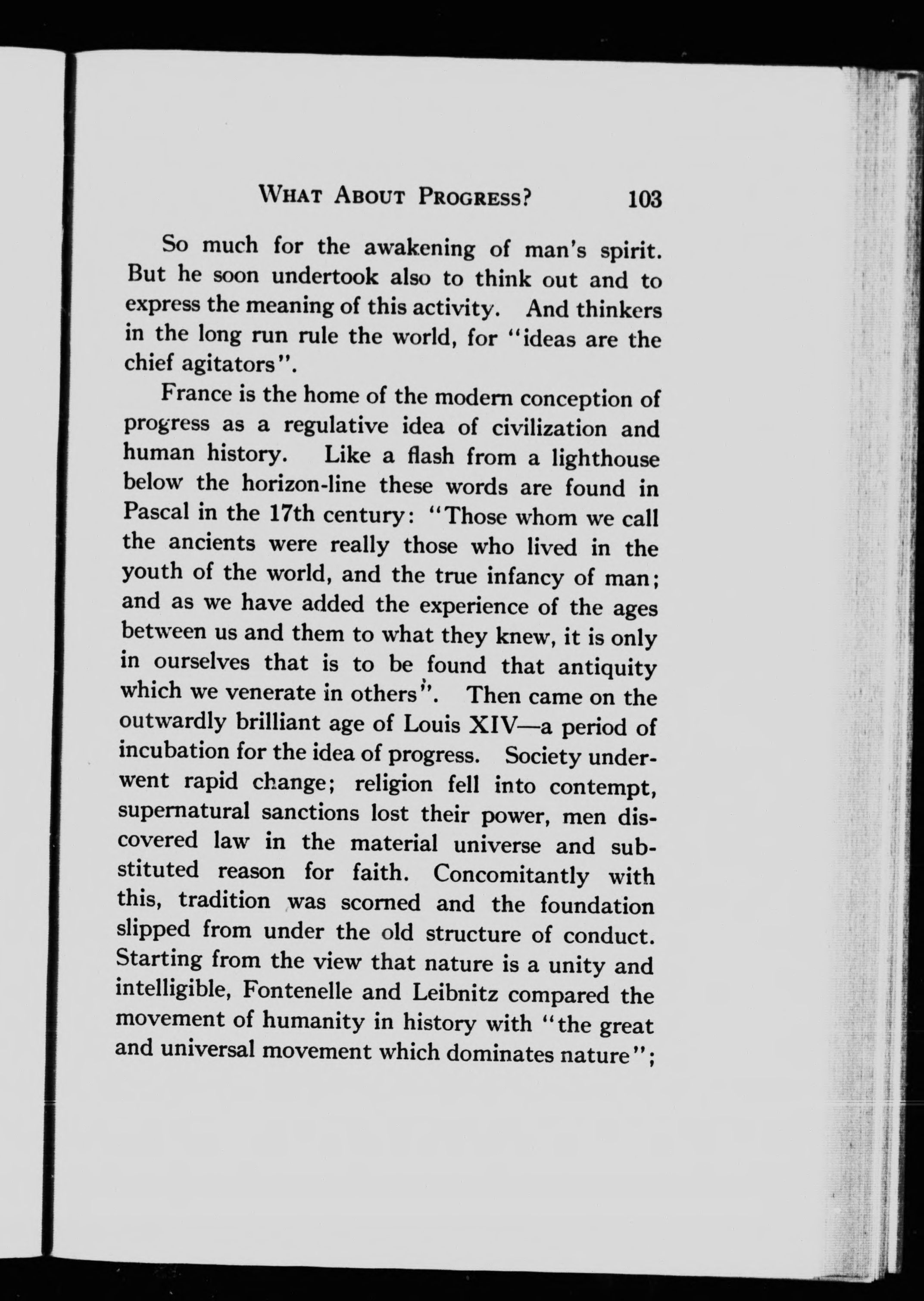 WHAT ABOUT PROGRESS? 103

So much for the awakening of man's spirit. But he soon undertook also to think out and to express the meaning of this activity. And thinkers in the long run rule the world, for "ideas are the chief agitators".

France is the home of the modern conception of progress as a regulative idea of civilization and human history. Like a flash from a lighthouse below the horizon-line these words are found in Pascal in the 17th century: "Those whom we call the ancients were really those who lived in the youth of the world, and the true infancy of man; and as we have added the experience of the ages between us and them to what they knew, it is only in ourselves that is to be found that antiquity which we venerate in others". Then came on the outwardly brilliant age of Louis XIV—a period of incubation for the idea of progress. Society underwent rapid change; religion fell into contempt, supernatural sanctions lost their power, men discovered law in the material universe and substituted reason for faith. Concomitantly with this, tradition was scorned and the foundation slipped from under the old structure of conduct. Starting from the view that nature is a unity and intelligible, Fontenelle and Leibnitz compared the movement of humanity in history with "the great and universal movement which dominates nature";